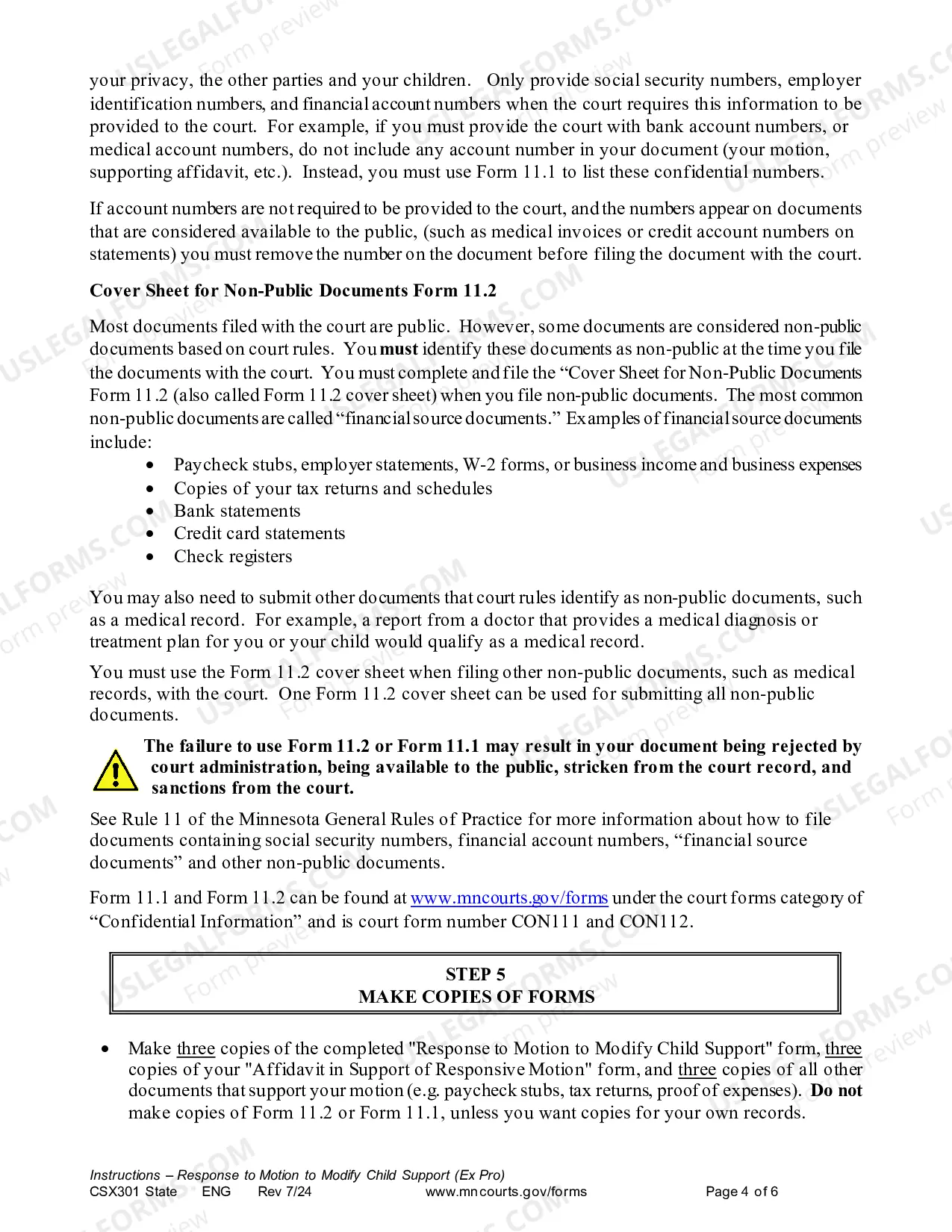 your privacy, the other parties and your children. Only provide social security numbers, employer identification numbers, and financial account numbers when the court requires this information to be provided to the court. For example, if you must provide the court with bank account numbers, or medical account numbers, do not include any account number in your document (your motion, supporting affidavit, etc.). Instead, you must use Form 11.1 to list these confidential numbers.

If account numbers are not required to be provided to the court, and the numbers appear on documents that are considered available to the public, (such as medical invoices or credit account numbers on statements) you must remove the number on the document before filing the document with the court.

Cover Sheet for Non-Public Documents Form 11.2

Most documents filed with the court are public. However, some documents are considered non-public documents based on court rules. You must identify these documents as non-public at the time you file the documents with the court. You must complete and file the "Cover Sheet for Non-Public Documents Form 11.2 (also called Form 11.2 cover sheet) when you file non-public documents. The most common non-public documents are called "financial source documents." Examples of financial source documents include:

• Paycheck stubs, employer statements, W-2 forms, or business income and business expenses
• Copies of your tax returns and schedules
• Bank statements
• Credit card statements
• Check registers

You may also need to submit other documents that court rules identify as non-public documents, such as a medical record. For example, a report from a doctor that provides a medical diagnosis or treatment plan for you or your child would qualify as a medical record.

You must use the Form 11.2 cover sheet when filing other non-public documents, such as medical records, with the court. One Form 11.2 cover sheet can be used for submitting all non-public documents.

The failure to use Form 11.2 or Form 11.1 may result in your document being rejected by court administration, being available to the public, stricken from the court record, and sanctions from the court.

See Rule 11 of the Minnesota General Rules of Practice for more information about how to file documents containing social security numbers, financial account numbers, "financial source documents" and other non-public documents.

Form 11.1 and Form 11.2 can be found at www.mncourts.gov/forms under the court forms category of "Confidential Information" and is court form number CON111 and CON112.

STEP 5
MAKE COPIES OF FORMS

• Make three copies of the completed "Response to Motion to Modify Child Support" form, three copies of your "Affidavit in Support of Responsive Motion" form, and three copies of all other documents that support your motion (e.g. paycheck stubs, tax returns, proof of expenses). Do not make copies of Form 11.2 or Form 11.1, unless you want copies for your own records.

Instructions – Response to Motion to Modify Child Support (Ex Pro)
CSX301 State ENG Rev 7/24 www.mncourts.gov/forms Page 4 of 6

USLEGALFORMS.COM Form preview